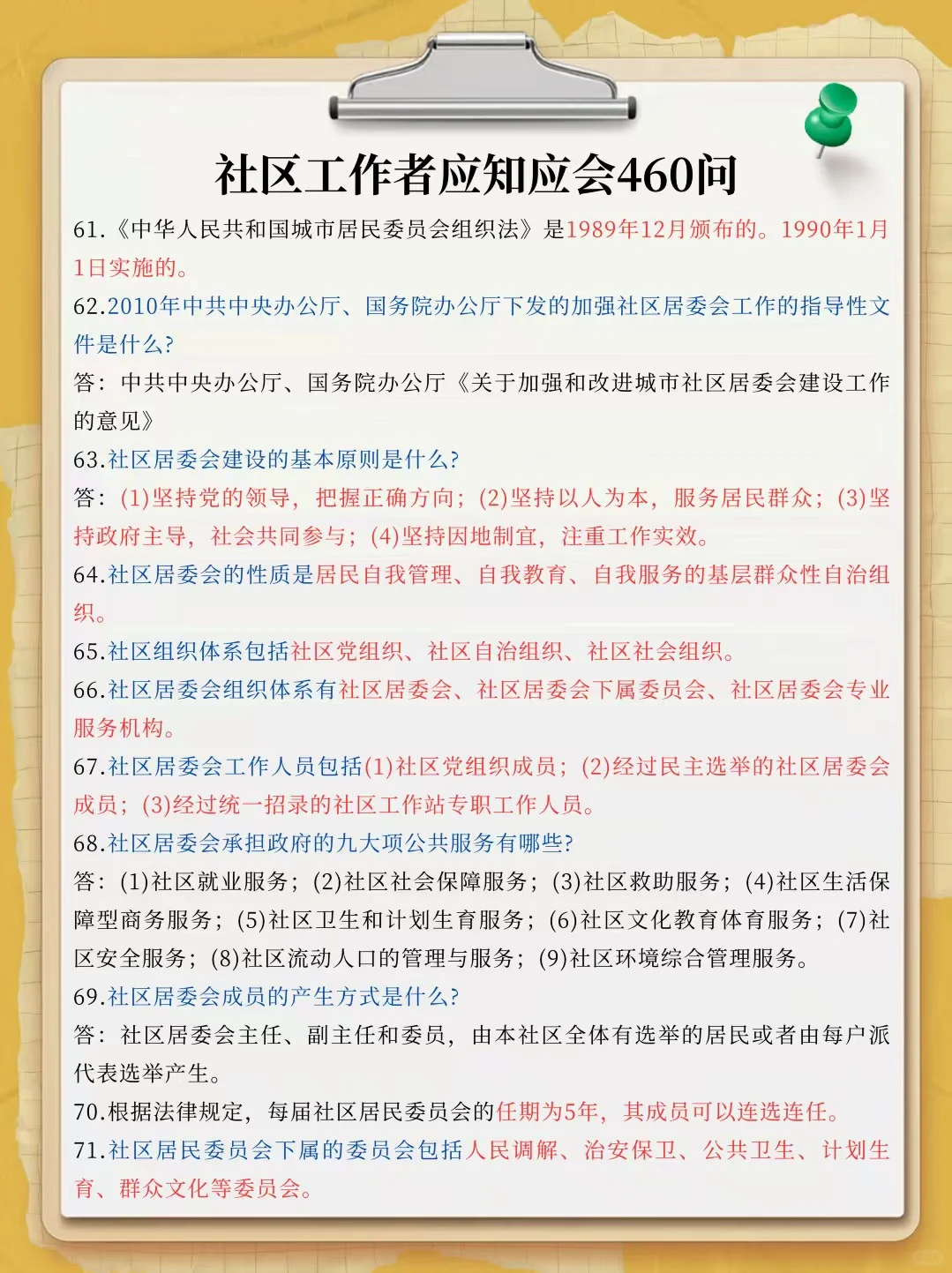 社区工作者应知应会460问

61.《中华人民共和国城市居民委员会组织法》是1989年12月颁布的。1990年1月1日实施的。

62.2010年中共中央办公厅、国务院办公厅下发的加强社区居委会工作的指导性文件是什么?

答：中共中央办公厅、国务院办公厅《关于加强和改进城市社区居委会建设工作的意见》

63.社区居委会建设的基本原则是什么?

答：(1)坚持党的领导，把握正确方向；(2)坚持以人为本，服务居民群众；(3)坚持政府主导，社会共同参与；(4)坚持因地制宜，注重工作实效。

64.社区居委会的性质是居民自我管理、自我教育、自我服务的基层群众性自治组织。

65.社区组织体系包括社区党组织、社区自治组织、社区社会组织。

66.社区居委会组织体系有社区居委会、社区居委会下属委员会、社区居委会专业服务机构。

67.社区居委会工作人员包括(1)社区党组织成员；(2)经过民主选举的社区居委会成员；(3)经过统一招录的社区工作站专职工作人员。

68.社区居委会承担政府的九大项公共服务有哪些?

答：(1)社区就业服务；(2)社区社会保障服务；(3)社区救助服务；(4)社区生活保障型商务服务；(5)社区卫生和计划生育服务；(6)社区文化教育体育服务；(7)社区安全服务；(8)社区流动人口的管理与服务；(9)社区环境综合管理服务。

69.社区居委会成员的产生方式是什么?

答：社区居委会主任、副主任和委员，由本社区全体有选举的居民或者由每户派代表选举产生。

70.根据法律规定，每届社区居民委员会的任期为5年，其成员可以连选连任。

71.社区居民委员会下属的委员会包括人民调解、治安保卫、公共卫生、计划生育、群众文化等委员会。